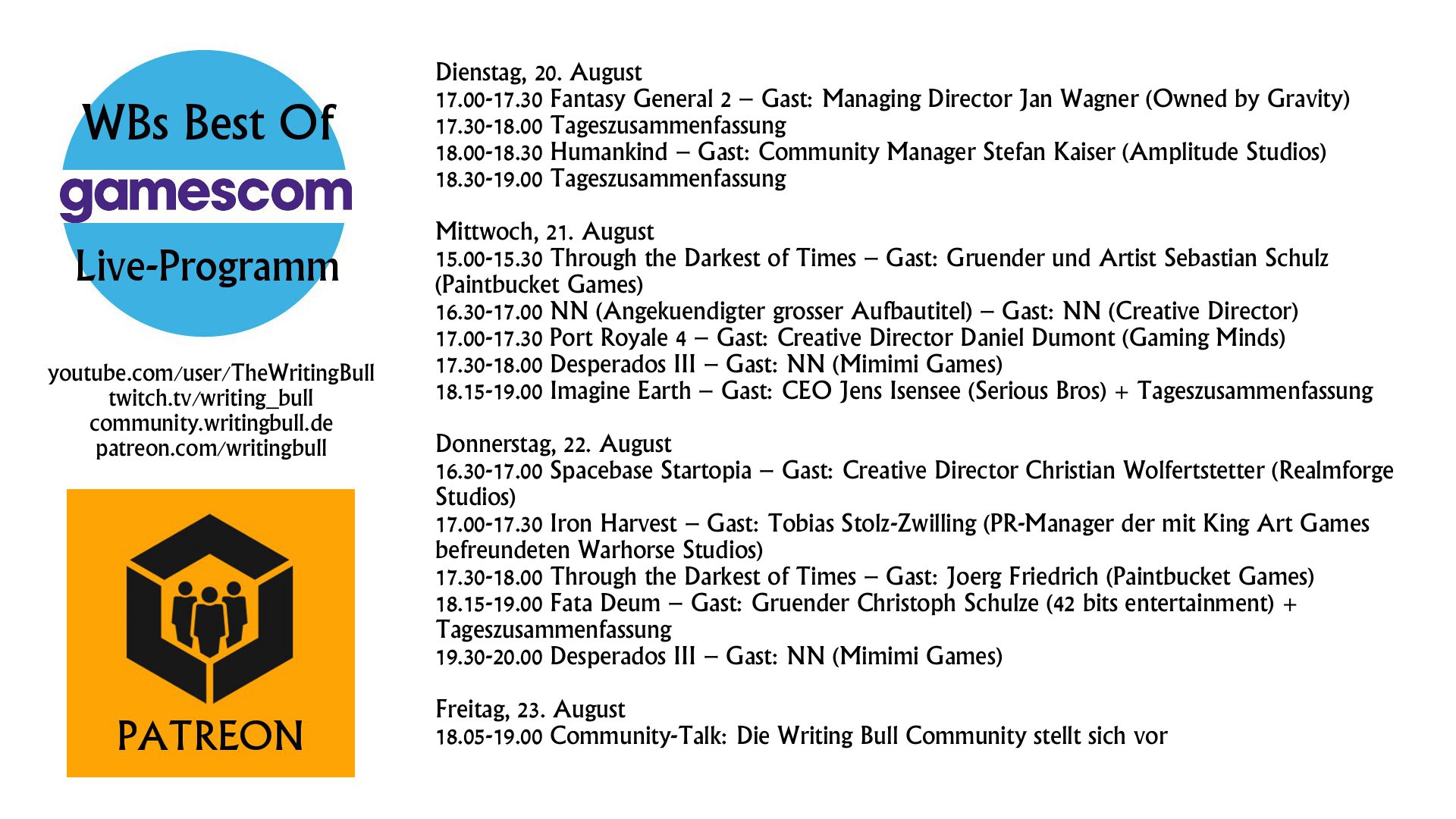 WBs Best Of
gamescom
Live-Programm

youtube.com/user/TheWritingBull
twitch.tv/writing_bull
community.writingbull.de
patreon.com/writingbull

PATREON

Dienstag, 20. August
17.00-17.30 Fantasy General 2 – Gast: Managing Director Jan Wagner (Owned by Gravity)
17.30-18.00 Tageszusammenfassung
18.00-18.30 Humankind – Gast: Community Manager Stefan Kaiser (Amplitude Studios)
18.30-19.00 Tageszusammenfassung

Mittwoch, 21. August
15.00-15.30 Through the Darkest of Times – Gast: Gruender und Artist Sebastian Schulz (Paintbucket Games)
16.30-17.00 NN (Angekuendigter grosser Aufbautitel) – Gast: NN (Creative Director)
17.00-17.30 Port Royale 4 – Gast: Creative Director Daniel Dumont (Gaming Minds)
17.30-18.00 Desperados III – Gast: NN (Mimimi Games)
18.15-19.00 Imagine Earth – Gast: CEO Jens Isensee (Serious Bros) + Tageszusammenfassung

Donnerstag, 22. August
16.30-17.00 Spacebase Startopia – Gast: Creative Director Christian Wolfertstetter (Realmforge Studios)
17.00-17.30 Iron Harvest – Gast: Tobias Stolz-Zwilling (PR-Manager der mit King Art Games befreundeten Warhorse Studios)
17.30-18.00 Through the Darkest of Times – Gast: Joerg Friedrich (Paintbucket Games)
18.15-19.00 Fata Deum – Gast: Gruender Christoph Schulze (42 bits entertainment) + Tageszusammenfassung
19.30-20.00 Desperados III – Gast: NN (Mimimi Games)

Freitag, 23. August
18.05-19.00 Community-Talk: Die Writing Bull Community stellt sich vor